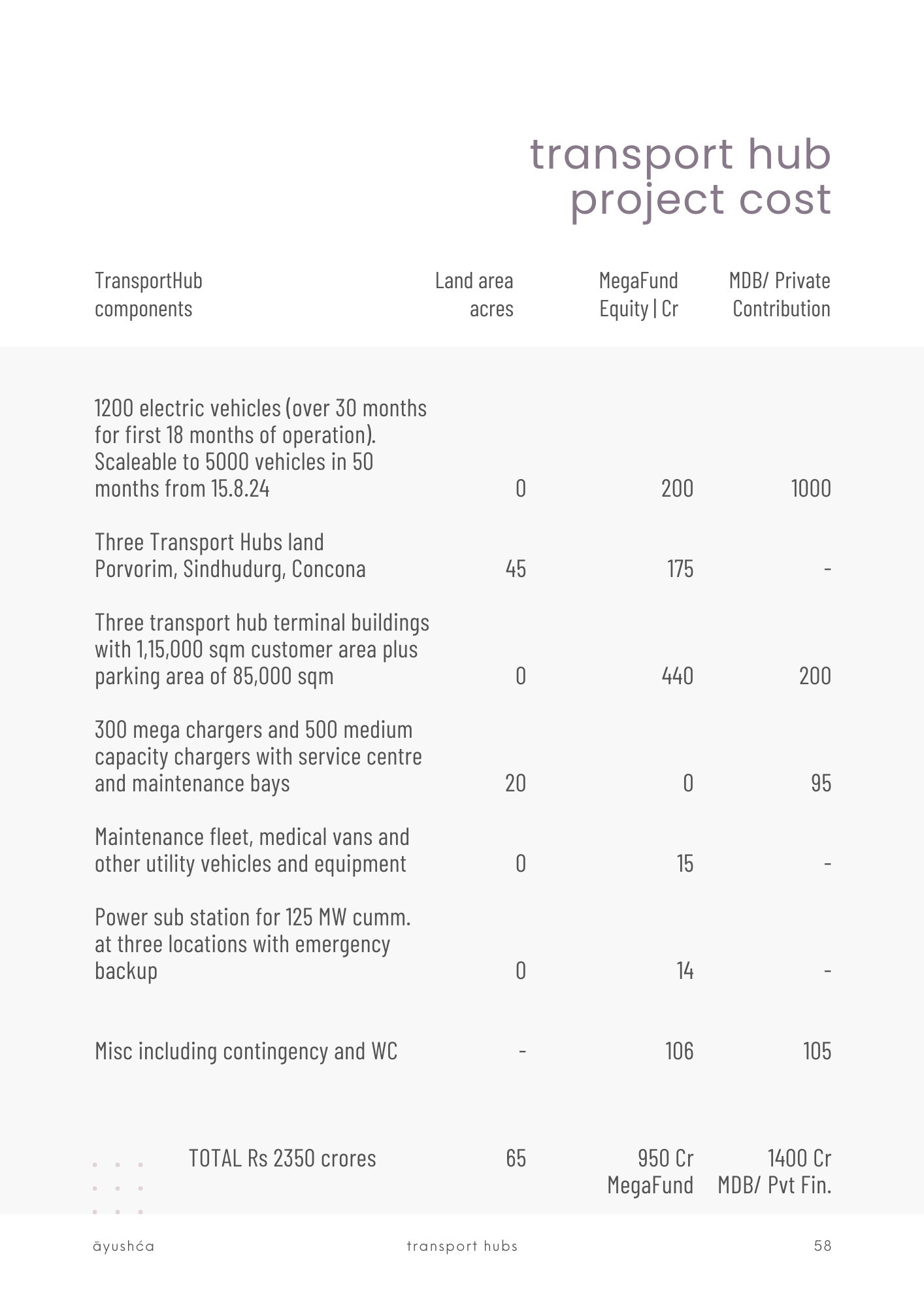 transport hub project cost

| TransportHub components | Land area acres | MegaFund Equity \| Cr | MDB/ Private Contribution |
|---|---|---|---|
| 1200 electric vehicles (over 30 months for first 18 months of operation). Scaleable to 5000 vehicles in 50 months from 15.8.24 | 0 | 200 | 1000 |
| Three Transport Hubs land Porvorim, Sindhudurg, Concona | 45 | 175 | - |
| Three transport hub terminal buildings with 1,15,000 sqm customer area plus parking area of 85,000 sqm | 0 | 440 | 200 |
| 300 mega chargers and 500 medium capacity chargers with service centre and maintenance bays | 20 | 0 | 95 |
| Maintenance fleet, medical vans and other utility vehicles and equipment | 0 | 15 | - |
| Power sub station for 125 MW cumm. at three locations with emergency backup | 0 | 14 | - |
| Misc including contingency and WC | - | 106 | 105 |
| TOTAL Rs 2350 crores | 65 | 950 Cr MegaFund | 1400 Cr MDB/ Pvt Fin. |

āyushća transport hubs 58